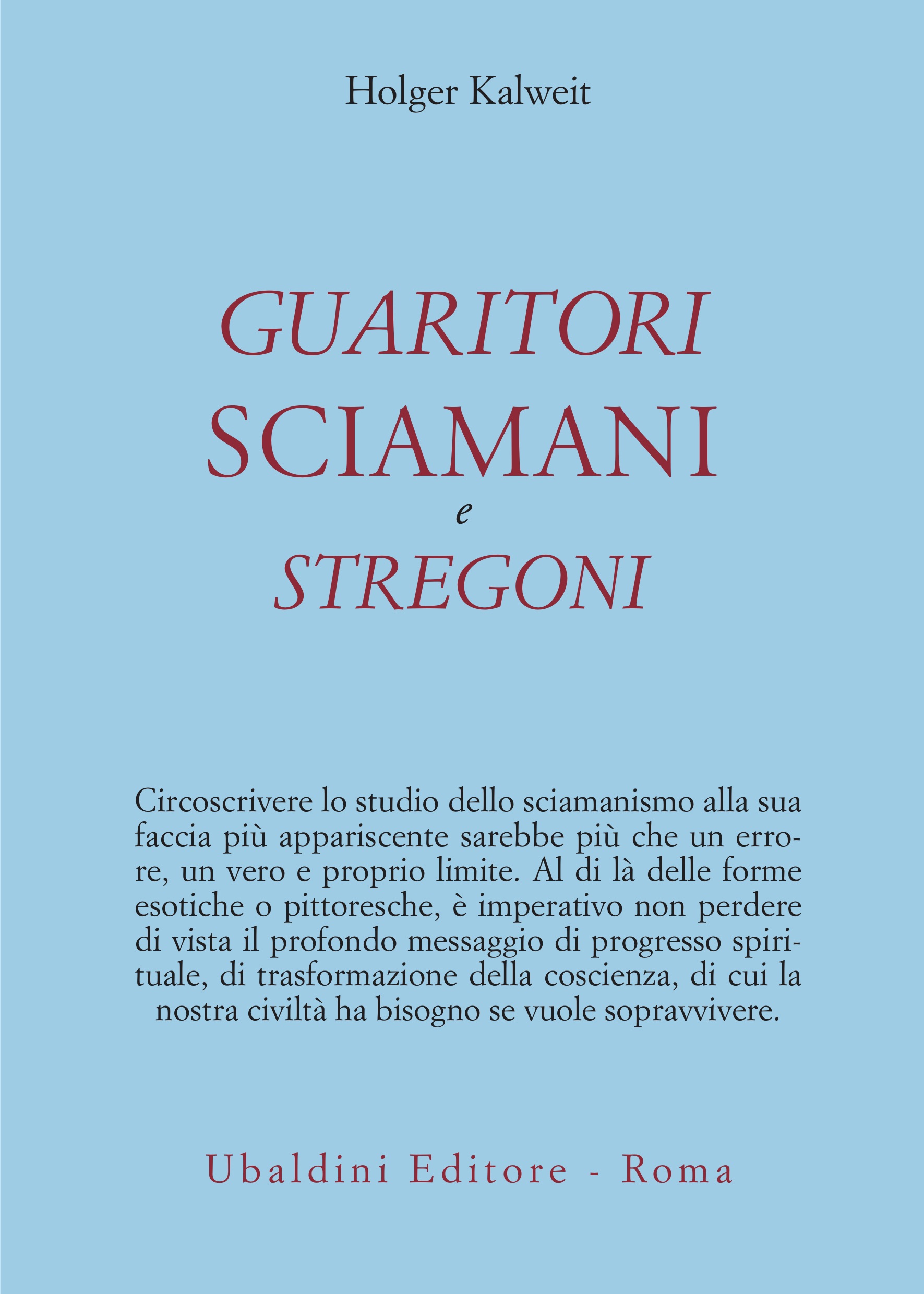 Holger Kalweit

GUARITORI
SCIAMANI
e
STREGONI

Circoscrivere lo studio dello sciamanismo alla sua faccia più appariscente sarebbe più che un errore, un vero e proprio limite. Al di là delle forme esotiche o pittoresche, è imperativo non perdere di vista il profondo messaggio di progresso spirituale, di trasformazione della coscienza, di cui la nostra civiltà ha bisogno se vuole sopravvivere.

Ubaldini Editore - Roma